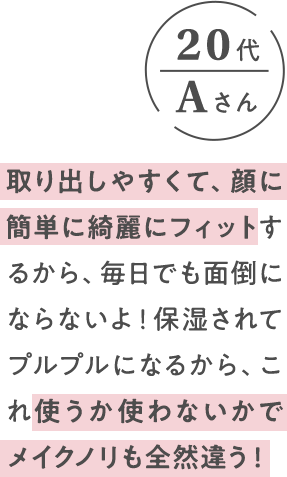 20代
Aさん

取り出しやすくて、顔に簡単に綺麗にフィットするから、毎日でも面倒にならないよ！保湿されてプルプルになるから、これ使うか使わないかでメイクノリも全然違う！